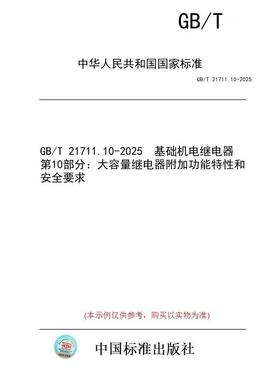 GB/T

中华人民共和国国家标准

GB/T 21711.10-2025

GB/T 21711.10-2025 基础机电继电器 第10部分：大容量继电器附加功能特性和安全要求

(本示例仅供参考，购买以实物为准)

中国标准出版社